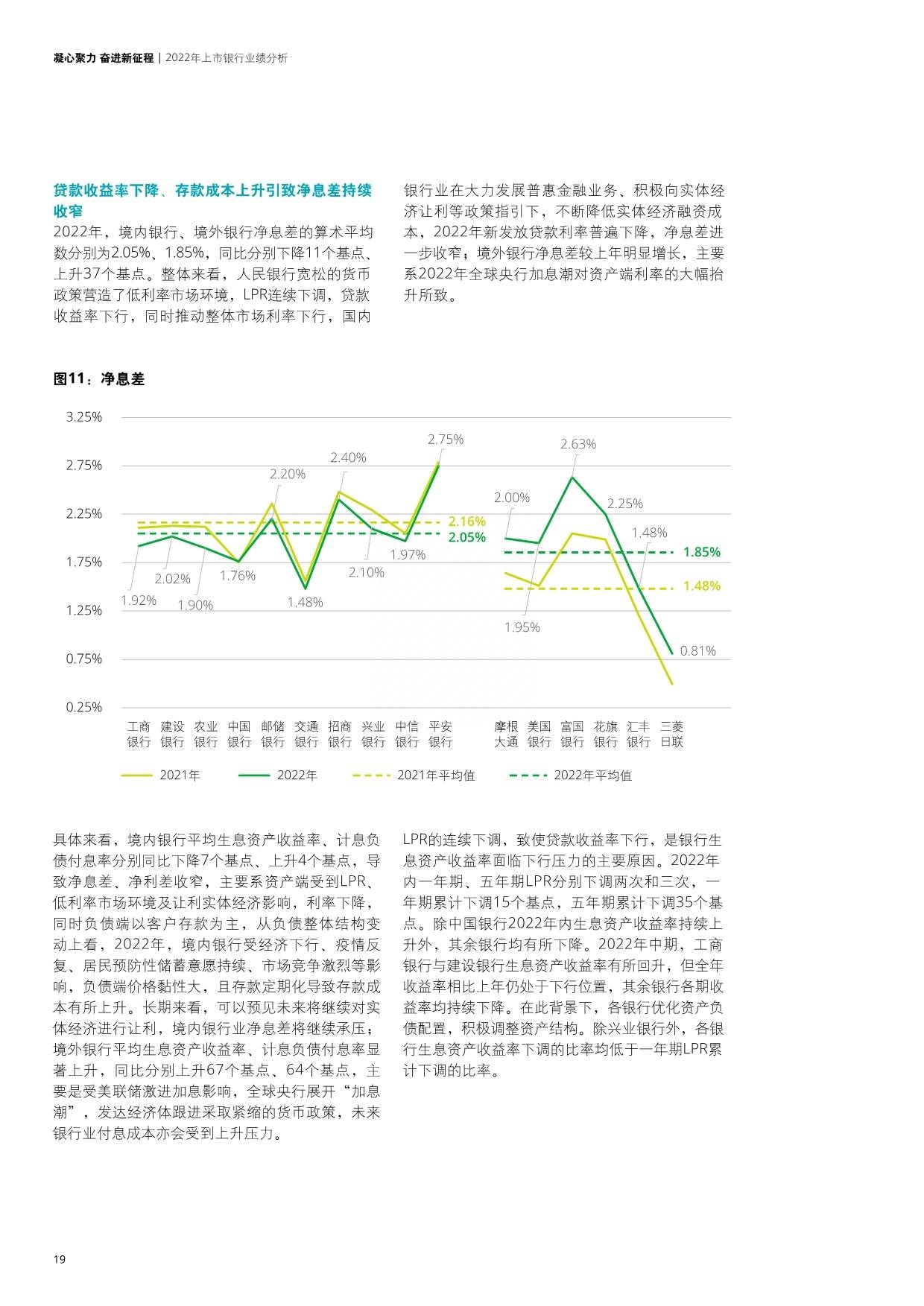 凝心聚力 奋进新征程 | 2022年上市银行业绩分析

贷款收益率下降、存款成本上升引致净息差持续收窄

2022年，境内银行、境外银行净息差的算术平均数分别为2.05%、1.85%，同比分别下降11个基点、上升37个基点。整体来看，人民银行宽松的货币政策营造了低利率市场环境，LPR连续下调，贷款收益率下行，同时推动整体市场利率下行，国内银行业在大力发展普惠金融业务、积极向实体经济让利等政策指引下，不断降低实体经济融资成本，2022年新发放贷款利率普遍下降，净息差进一步收窄；境外银行净息差较上年明显增长，主要系2022年全球央行加息潮对资产端利率的大幅抬升所致。

图11：净息差

3.25%
2.75%
2.25%
1.75%
1.25%
0.75%
0.25%

1.92% 2.02% 1.90% 1.76% 2.20% 1.48% 2.40% 2.10% 1.97% 2.75% 2.16% 2.05%
2.00% 1.95% 2.63% 2.25% 1.48% 0.81% 1.85% 1.48%

工商银行 建设银行 农业银行 中国银行 邮储银行 交通银行 招商银行 兴业银行 中信银行 平安银行 摩根大通 美国银行 富国银行 花旗银行 汇丰银行 三菱日联

2021年 2022年 2021年平均值 2022年平均值

具体来看，境内银行平均生息资产收益率、计息负债付息率分别同比下降7个基点、上升4个基点，导致净息差、净利差收窄，主要系资产端受到LPR、低利率市场环境及让利实体经济影响，利率下降，同时负债端以客户存款为主，从负债整体结构变动上看，2022年，境内银行受经济下行、疫情反复、居民预防性储蓄意愿持续、市场竞争激烈等影响，负债端价格黏性大，且存款定期化导致存款成本有所上升。长期来看，可以预见未来将继续对实体经济进行让利，境内银行业净息差将继续承压；境外银行平均生息资产收益率、计息负债付息率显著上升，同比分别上升67个基点、64个基点，主要是受美联储激进加息影响，全球央行展开“加息潮”，发达经济体跟进采取紧缩的货币政策，未来银行业付息成本亦会受到上升压力。

LPR的连续下调，致使贷款收益率下行，是银行生息资产收益率面临下行压力的主要原因。2022年内一年期、五年期LPR分别下调两次和三次，一年期累计下调15个基点，五年期累计下调35个基点。除中国银行2022年内生息资产收益率持续上升外，其余银行均有所下降。2022年中期，工商银行与建设银行生息资产收益率有所回升，但全年收益率相比上年仍处于下行位置，其余银行各期收益率均持续下降。在此背景下，各银行优化资产负债配置，积极调整资产结构。除兴业银行外，各银行生息资产收益率下调的比率均低于一年期LPR累计下调的比率。

19